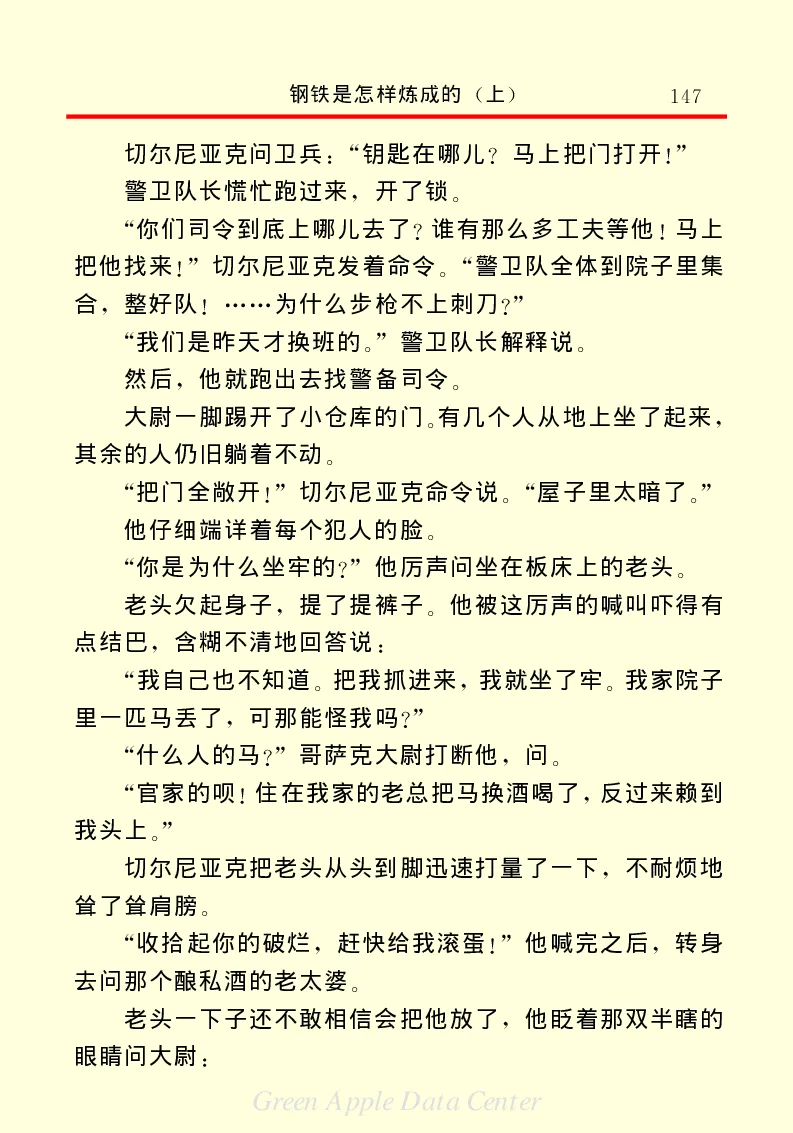 钢铁是怎样炼成的（上） 147

切尔尼亚克问卫兵：“钥匙在哪儿？马上把门打开！”

警卫队长慌忙跑过来，开了锁。

“你们司令到底上哪儿去了？谁有那么多工夫等他！马上把他找来！”切尔尼亚克发着命令。“警卫队全体到院子里集合，整好队！……为什么步枪不上刺刀？”

“我们是昨天才换班的。”警卫队长解释说。

然后，他就跑出去找警备司令。

大尉一脚踢开了小仓库的门。有几个人从地上坐了起来，其余的人仍旧躺着不动。

“把门全敞开！”切尔尼亚克命令说。“屋子里太暗了。”

他仔细端详着每个犯人的脸。

“你是为什么坐牢的？”他厉声问坐在板床上的老头。

老头欠起身子，提了提裤子。他被这厉声的喊叫吓得有点结巴，含糊不清地回答说：

“我自己也不知道。把我抓进来，我就坐了牢。我家院子里一匹马丢了，可那能怪我吗？”

“什么人的马？”哥萨克大尉打断他，问。

“官家的呗！住在我家的老总把马换酒喝了，反过来赖到我头上。”

切尔尼亚克把老头从头到脚迅速打量了一下，不耐烦地耸了耸肩膀。

“收拾起你的破烂，赶快给我滚蛋！”他喊完之后，转身去问那个酿私酒的老太婆。

老头一下子还不敢相信会把他放了，他眨着那双半瞎的眼睛问大尉：

Green Apple Data Center